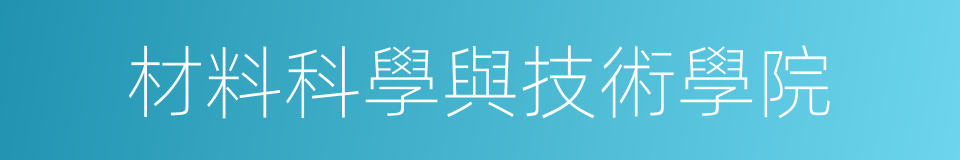 材料科學與技術學院